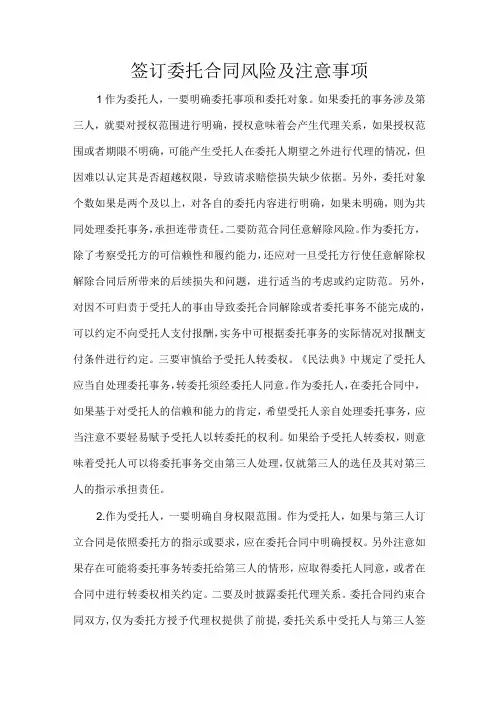 签订委托合同风险及注意事项

1 作为委托人，一要明确委托事项和委托对象。如果委托的事务涉及第三人，就要对授权范围进行明确，授权意味着会产生代理关系，如果授权范围或者期限不明确，可能产生受托人在委托人期望之外进行代理的情况，但因难以认定其是否超越权限，导致请求赔偿损失缺少依据。另外，委托对象个数如果是两个及以上，对各自的委托内容进行明确，如果未明确，则为共同处理委托事务，承担连带责任。二要防范合同任意解除风险。作为委托方，除了考察受托方的可信赖性和履约能力，还应对一旦受托方行使任意解除权解除合同后所带来的后续损失和问题，进行适当的考虑或约定防范。另外，对因不可归责于受托人的事由导致委托合同解除或者委托事务不能完成的，可以约定不向受托人支付报酬，实务中可根据委托事务的实际情况对报酬支付条件进行约定。三要审慎给予受托人转委权。《民法典》中规定了受托人应当自处理委托事务，转委托须经委托人同意。作为委托人，在委托合同中，如果基于对受托人的信赖和能力的肯定，希望受托人亲自处理委托事务，应当注意不要轻易赋予受托人以转委托的权利。如果给予受托人转委权，则意味着受托人可以将委托事务交由第三人处理，仅就第三人的选任及其对第三人的指示承担责任。

2.作为受托人，一要明确自身权限范围。作为受托人，如果与第三人订立合同是依照委托方的指示或要求，应在委托合同中明确授权。另外注意如果存在可能将委托事务转委托给第三人的情形，应取得委托人同意，或者在合同中进行转委权相关约定。二要及时披露委托代理关系。委托合同约束合同双方，仅为委托方授予代理权提供了前提，委托关系中受托人与第三人签